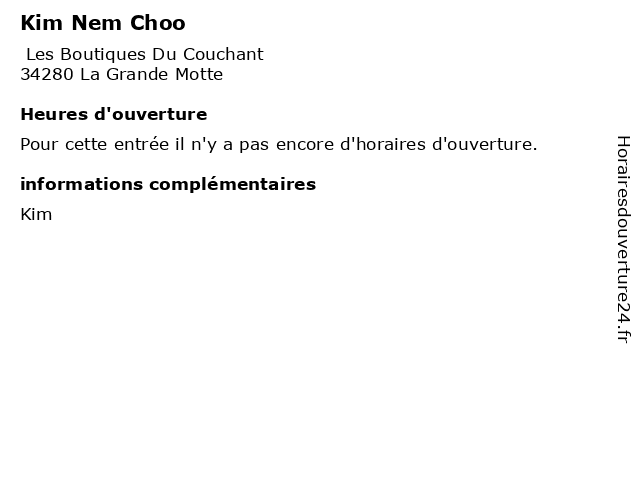 Kim Nem Choo

Les Boutiques Du Couchant
34280 La Grande Motte

Heures d'ouverture

Pour cette entrée il n'y a pas encore d'horaires d'ouverture.

informations complémentaires

Kim

Horairesdouverture24.fr